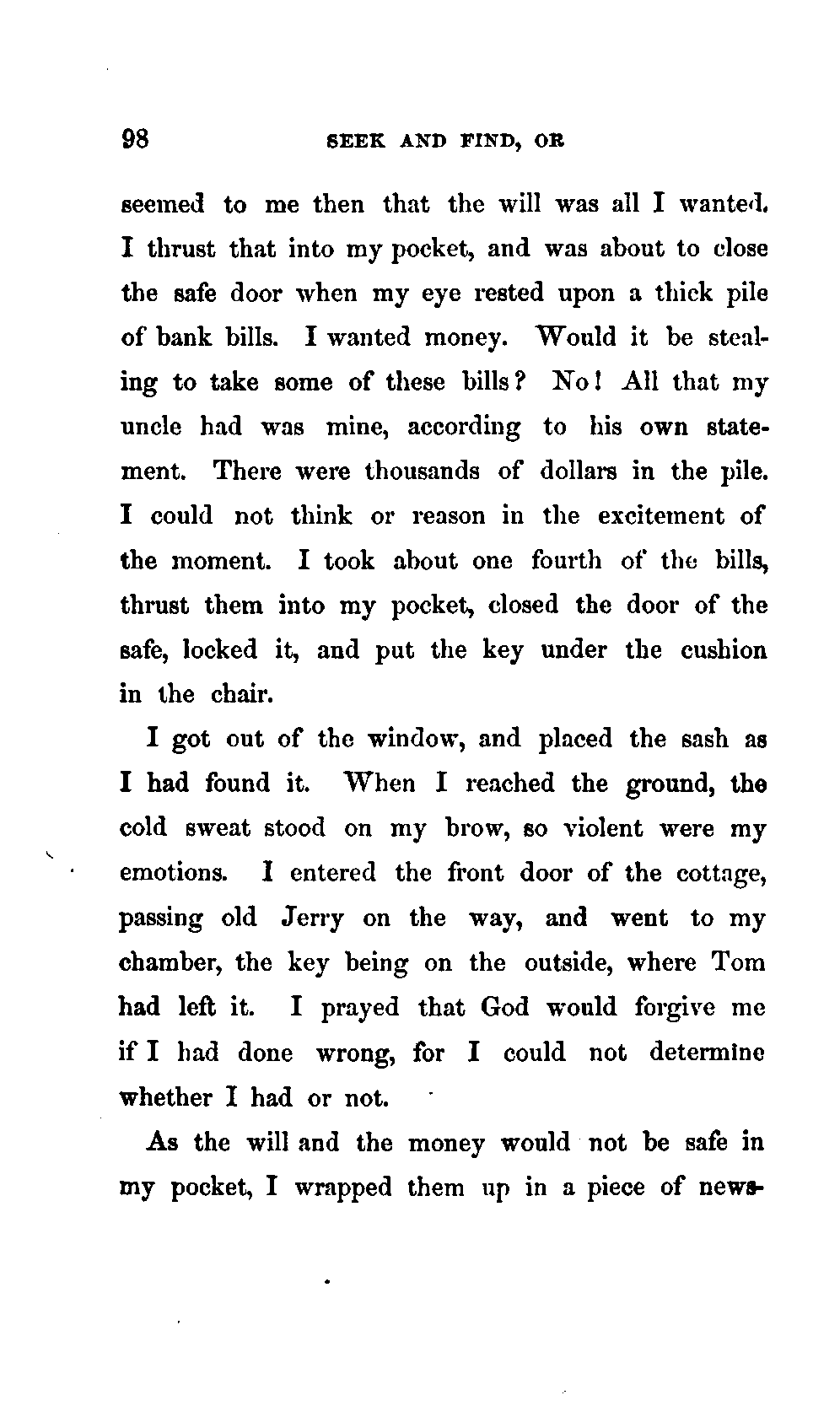 98 SEEK AND FIND, OR

seemed to me then that the will was all I wanted. I thrust that into my pocket, and was about to close the safe door when my eye rested upon a thick pile of bank bills. I wanted money. Would it be stealing to take some of these bills? No! All that my uncle had was mine, according to his own statement. There were thousands of dollars in the pile. I could not think or reason in the excitement of the moment. I took about one fourth of the bills, thrust them into my pocket, closed the door of the safe, locked it, and put the key under the cushion in the chair.

I got out of the window, and placed the sash as I had found it. When I reached the ground, the cold sweat stood on my brow, so violent were my emotions. I entered the front door of the cottage, passing old Jerry on the way, and went to my chamber, the key being on the outside, where Tom had left it. I prayed that God would forgive me if I had done wrong, for I could not determine whether I had or not.

As the will and the money would not be safe in my pocket, I wrapped them up in a piece of news-